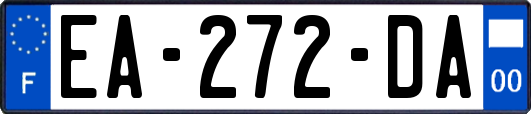 F

EA-272-DA

00